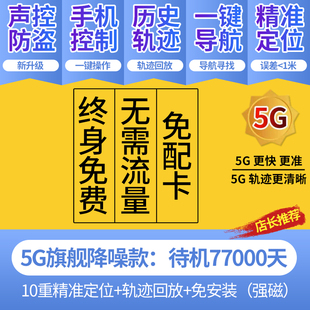 声控防盗
新升级

手机控制
一键操作

历史轨迹
轨迹回放

一键导航
导航寻找

精准定位
误差<1米

终身免费

无需流量

免配卡

5G

5G 更快 更准

5G 轨迹更清晰

店长推荐

5G旗舰降噪款：待机77000天

10重精准定位+轨迹回放+免安装（强磁）